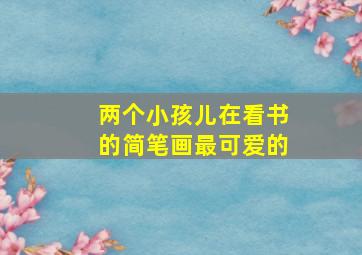 两个小孩儿在看书的简笔画最可爱的